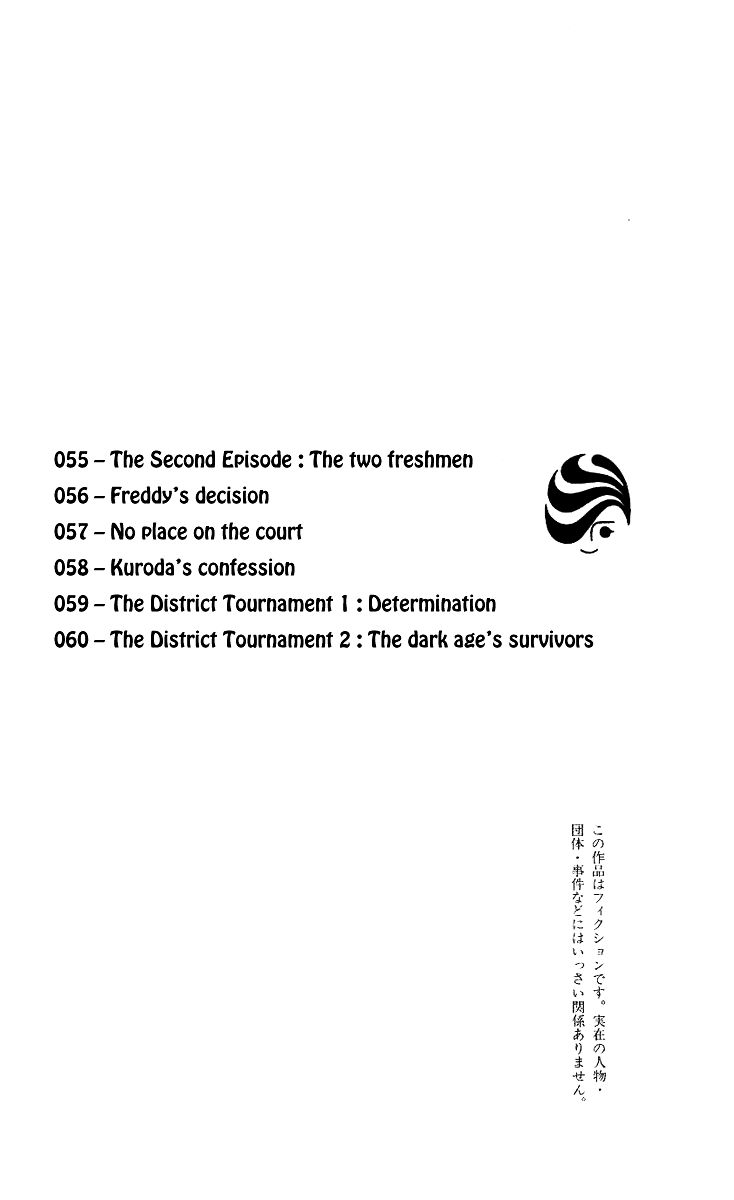 055 – The Second Episode : The two freshmen
056 – Freddy's decision
057 – No place on the court
058 – Kuroda's confession
059 – The District Tournament 1 : Determination
060 – The District Tournament 2 : The dark age's survivors

この作品はフィクションです。実在の人物・団体・事件などにはいっさい関係ありません。